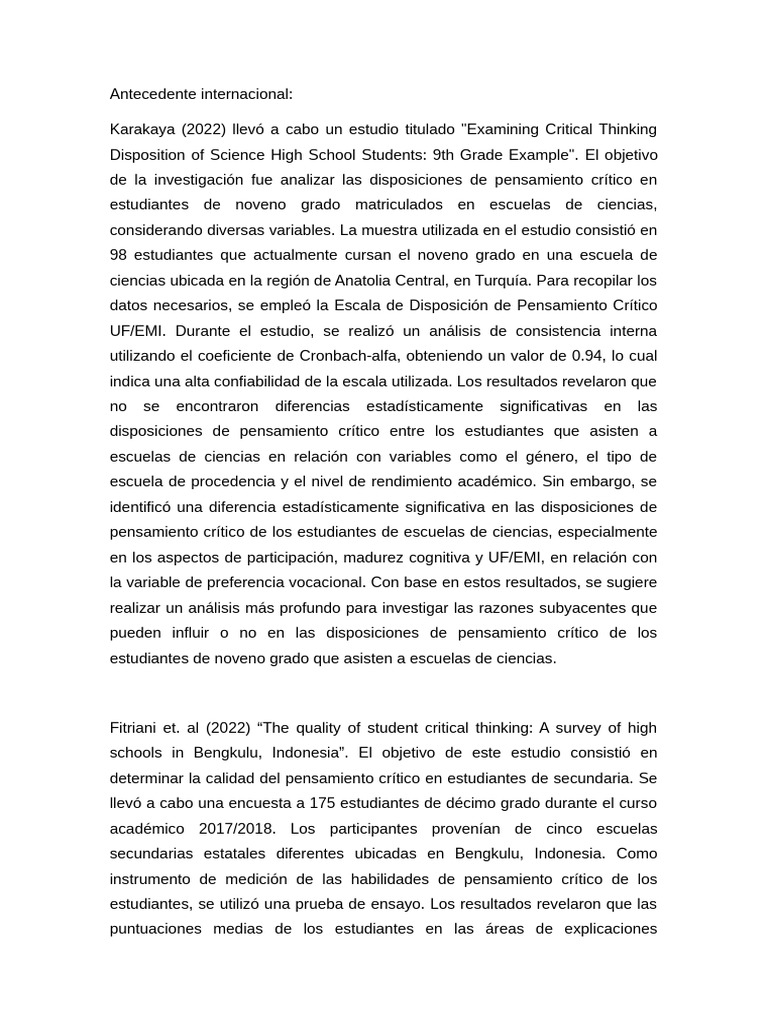 Antecedente internacional:

Karakaya (2022) llevó a cabo un estudio titulado "Examining Critical Thinking Disposition of Science High School Students: 9th Grade Example". El objetivo de la investigación fue analizar las disposiciones de pensamiento crítico en estudiantes de noveno grado matriculados en escuelas de ciencias, considerando diversas variables. La muestra utilizada en el estudio consistió en 98 estudiantes que actualmente cursan el noveno grado en una escuela de ciencias ubicada en la región de Anatolia Central, en Turquía. Para recopilar los datos necesarios, se empleó la Escala de Disposición de Pensamiento Crítico UF/EMI. Durante el estudio, se realizó un análisis de consistencia interna utilizando el coeficiente de Cronbach-alfa, obteniendo un valor de 0.94, lo cual indica una alta confiabilidad de la escala utilizada. Los resultados revelaron que no se encontraron diferencias estadísticamente significativas en las disposiciones de pensamiento crítico entre los estudiantes que asisten a escuelas de ciencias en relación con variables como el género, el tipo de escuela de procedencia y el nivel de rendimiento académico. Sin embargo, se identificó una diferencia estadísticamente significativa en las disposiciones de pensamiento crítico de los estudiantes de escuelas de ciencias, especialmente en los aspectos de participación, madurez cognitiva y UF/EMI, en relación con la variable de preferencia vocacional. Con base en estos resultados, se sugiere realizar un análisis más profundo para investigar las razones subyacentes que pueden influir o no en las disposiciones de pensamiento crítico de los estudiantes de noveno grado que asisten a escuelas de ciencias.

Fitriani et. al (2022) “The quality of student critical thinking: A survey of high schools in Bengkulu, Indonesia”. El objetivo de este estudio consistió en determinar la calidad del pensamiento crítico en estudiantes de secundaria. Se llevó a cabo una encuesta a 175 estudiantes de décimo grado durante el curso académico 2017/2018. Los participantes provenían de cinco escuelas secundarias estatales diferentes ubicadas en Bengkulu, Indonesia. Como instrumento de medición de las habilidades de pensamiento crítico de los estudiantes, se utilizó una prueba de ensayo. Los resultados revelaron que las puntuaciones medias de los estudiantes en las áreas de explicaciones